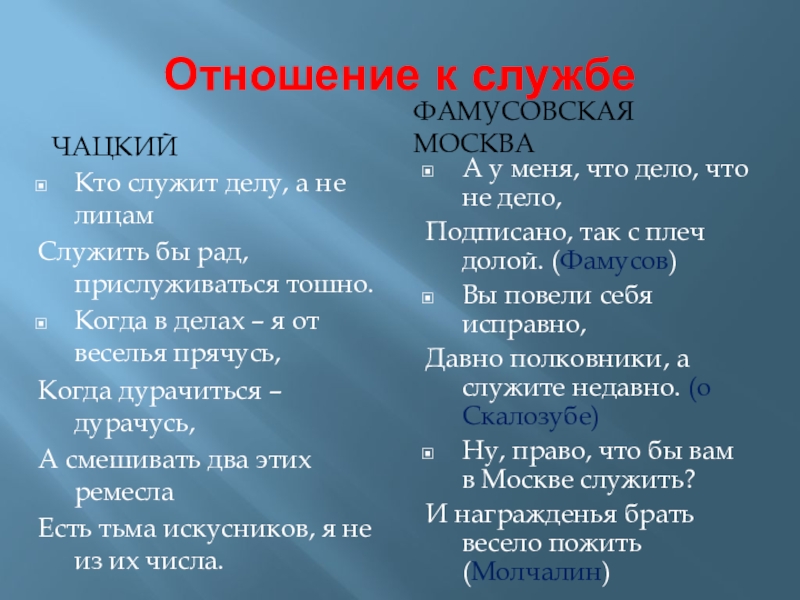 Отношение к службе

ЧАЦКИЙ

Кто служит делу, а не лицам

Служить бы рад, прислуживаться тошно.

Когда в делах – я от веселья прячусь,

Когда дурачиться – дурачусь,

А смешивать два этих ремесла

Есть тьма искусников, я не из их числа.

ФАМУСОВСКАЯ МОСКВА

А у меня, что дело, что не дело,

Подписано, так с плеч долой. (Фамусов)

Вы повели себя исправно,

Давно полковники, а служите недавно. (о Скалозубе)

Ну, право, что бы вам в Москве служить?

И награжденья брать весело пожить (Молчалин)